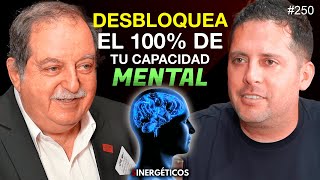 #250

DESBLOQUEA
EL 100% DE
TU CAPACIDAD
MENTAL

SINERGÉTICOS